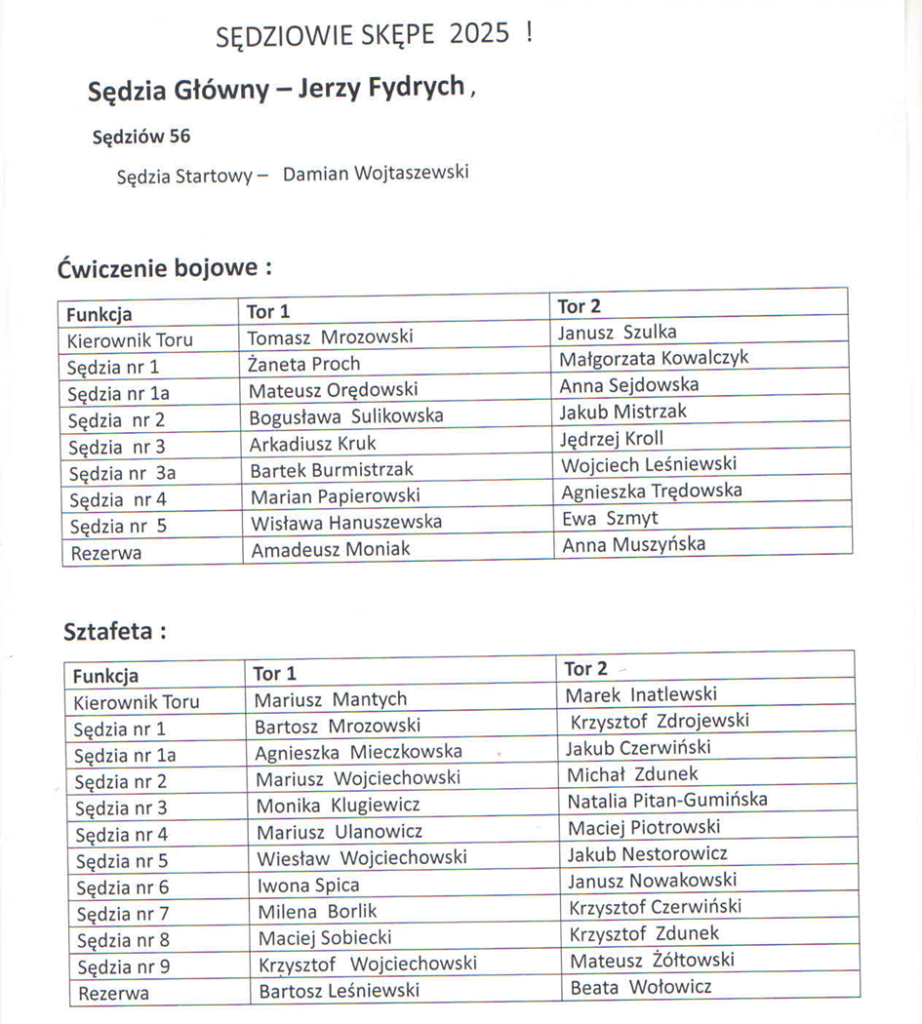 SĘDZIOWIE SKĘPE 2025 !

Sędzia Główny – Jerzy Fydrych ,

Sędziów 56

Sędzia Startowy – Damian Wojtaszewski

Ćwiczenie bojowe :

| Funkcja | Tor 1 | Tor 2 |
|---|---|---|
| Kierownik Toru | Tomasz Mrozowski | Janusz Szulka |
| Sędzia nr 1 | Żaneta Proch | Małgorzata Kowalczyk |
| Sędzia nr 1a | Mateusz Orędowski | Anna Sejdowska |
| Sędzia nr 2 | Bogusława Sulikowska | Jakub Mistrzak |
| Sędzia nr 3 | Arkadiusz Kruk | Jędrzej Kroll |
| Sędzia nr 3a | Bartek Burmistrzak | Wojciech Leśniewski |
| Sędzia nr 4 | Marian Papierowski | Agnieszka Trędowska |
| Sędzia nr 5 | Wisława Hanuszewska | Ewa Szmyt |
| Rezerwa | Amadeusz Moniak | Anna Muszyńska |

Sztafeta :

| Funkcja | Tor 1 | Tor 2 |
|---|---|---|
| Kierownik Toru | Mariusz Mantych | Marek Inatlewski |
| Sędzia nr 1 | Bartosz Mrozowski | Krzysztof Zdrojewski |
| Sędzia nr 1a | Agnieszka Mieczkowska | Jakub Czerwiński |
| Sędzia nr 2 | Mariusz Wojciechowski | Michał Zdunek |
| Sędzia nr 3 | Monika Klugiewicz | Natalia Pitan-Gumińska |
| Sędzia nr 4 | Mariusz Ulanowicz | Maciej Piotrowski |
| Sędzia nr 5 | Wiesław Wojciechowski | Jakub Nestorowicz |
| Sędzia nr 6 | Iwona Spica | Janusz Nowakowski |
| Sędzia nr 7 | Milena Borlik | Krzysztof Czerwiński |
| Sędzia nr 8 | Maciej Sobiecki | Krzysztof Zdunek |
| Sędzia nr 9 | Krzysztof Wojciechowski | Mateusz Żółtowski |
| Rezerwa | Bartosz Leśniewski | Beata Wołowicz |